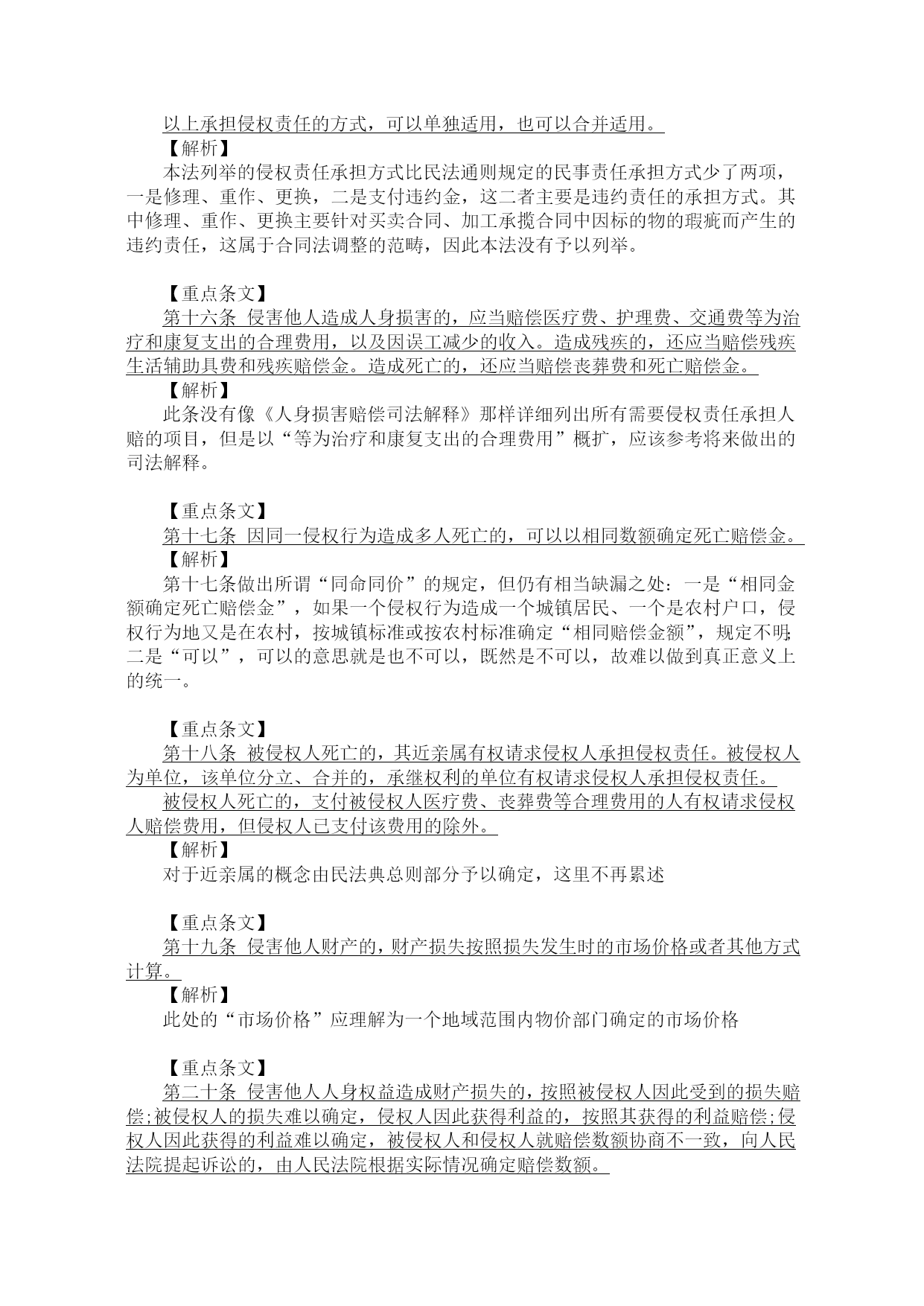 以上承担侵权责任的方式，可以单独适用，也可以合并适用。

【解析】

本法列举的侵权责任承担方式比民法通则规定的民事责任承担方式少了两项，一是修理、重作、更换，二是支付违约金，这二者主要是违约责任的承担方式。其中修理、重作、更换主要针对买卖合同、加工承揽合同中因标的物的瑕疵而产生的违约责任，这属于合同法调整的范畴，因此本法没有予以列举。

【重点条文】

第十六条 侵害他人造成人身损害的，应当赔偿医疗费、护理费、交通费等为治疗和康复支出的合理费用，以及因误工减少的收入。造成残疾的，还应当赔偿残疾生活辅助具费和残疾赔偿金。造成死亡的，还应当赔偿丧葬费和死亡赔偿金。

【解析】

此条没有像《人身损害赔偿司法解释》那样详细列出所有需要侵权责任承担人赔的项目，但是以“等为治疗和康复支出的合理费用”概扩，应该参考将来做出的司法解释。

【重点条文】

第十七条 因同一侵权行为造成多人死亡的，可以以相同数额确定死亡赔偿金。

【解析】

第十七条做出所谓“同命同价”的规定，但仍有相当缺漏之处：一是“相同金额确定死亡赔偿金”，如果一个侵权行为造成一个城镇居民、一个是农村户口，侵权行为地又是在农村，按城镇标准或按农村标准确定“相同赔偿金额”，规定不明;二是“可以”，可以的意思就是也不可以，既然是不可以，故难以做到真正意义上的统一。

【重点条文】

第十八条 被侵权人死亡的，其近亲属有权请求侵权人承担侵权责任。被侵权人为单位，该单位分立、合并的，承继权利的单位有权请求侵权人承担侵权责任。

被侵权人死亡的，支付被侵权人医疗费、丧葬费等合理费用的人有权请求侵权人赔偿费用，但侵权人已支付该费用的除外。

【解析】

对于近亲属的概念由民法典总则部分予以确定，这里不再累述

【重点条文】

第十九条 侵害他人财产的，财产损失按照损失发生时的市场价格或者其他方式计算。

【解析】

此处的“市场价格”应理解为一个地域范围内物价部门确定的市场价格

【重点条文】

第二十条 侵害他人人身权益造成财产损失的，按照被侵权人因此受到的损失赔偿;被侵权人的损失难以确定，侵权人因此获得利益的，按照其获得的利益赔偿;侵权人因此获得的利益难以确定，被侵权人和侵权人就赔偿数额协商不一致，向人民法院提起诉讼的，由人民法院根据实际情况确定赔偿数额。